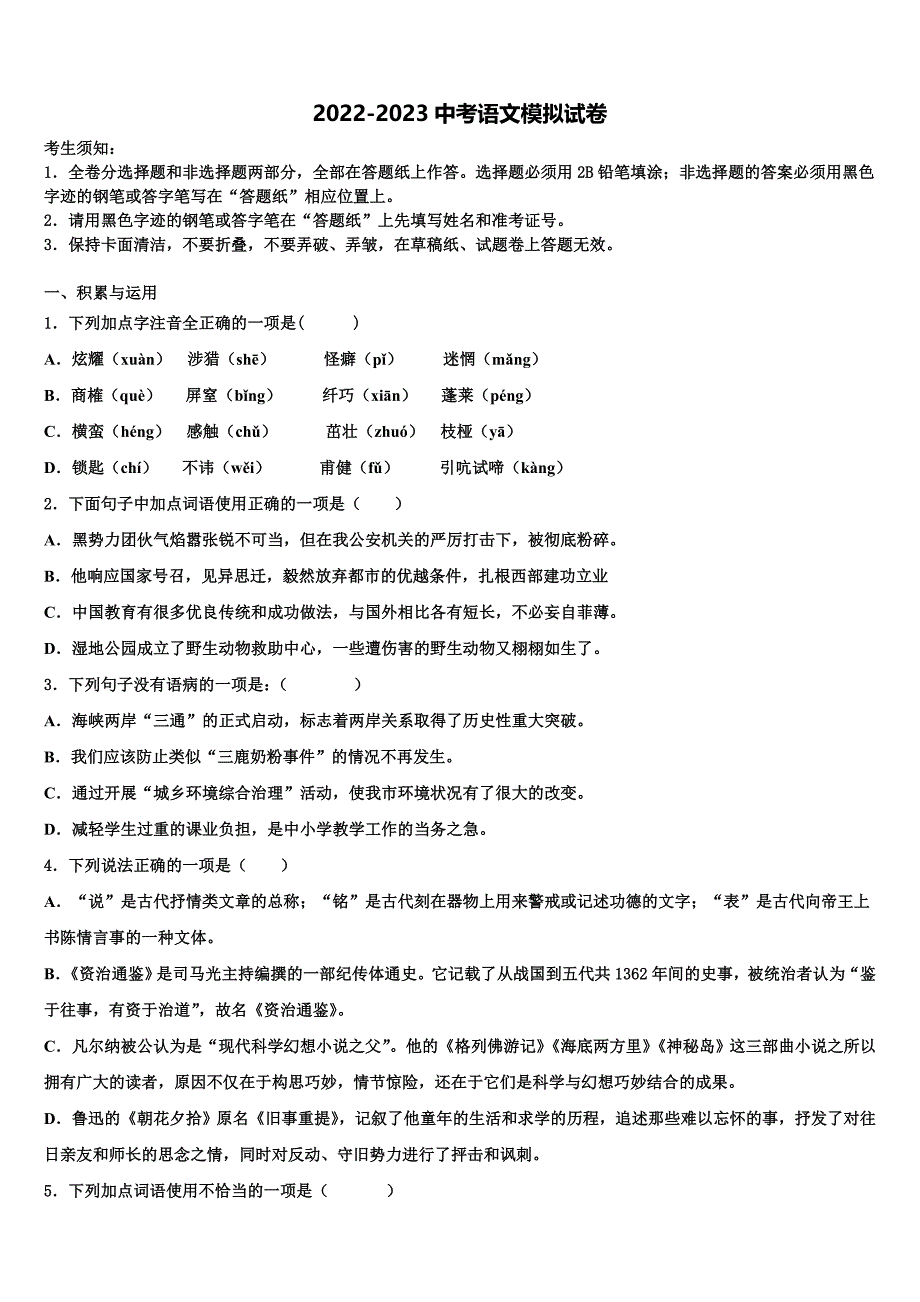 2022-2023 中考语文模拟试卷

考生须知：
1．全卷分选择题和非选择题两部分，全部在答题纸上作答。选择题必须用 2B 铅笔填涂；非选择题的答案必须用黑色字迹的钢笔或答字笔写在“答题纸”相应位置上。
2．请用黑色字迹的钢笔或答字笔在“答题纸”上先填写姓名和准考证号。
3．保持卡面清洁，不要折叠，不要弄破、弄皱，在草稿纸、试题卷上答题无效。

一、积累与运用
1．下列加点字注音全正确的一项是（　　）
A．炫耀（xuàn）　涉猎（shē）　怪癖（pǐ）　迷惘（mǎng）
B．商榷（què）　屏窒（bǐng）　纤巧（xiān）　蓬莱（péng）
C．横蛮（héng）　感触（chǔ）　茁壮（zhuó）　枝桠（yā）
D．锁匙（chí）　不讳（wěi）　甫健（fǔ）　引吭试啼（kàng）
2．下面句子中加点词语使用正确的一项是（　　）
A．黑势力团伙气焰嚣张锐不可当，但在我公安机关的严厉打击下，被彻底粉碎。
B．他响应国家号召，见异思迁，毅然放弃都市的优越条件，扎根西部建功立业
C．中国教育有很多优良传统和成功做法，与国外相比各有短长，不必妄自菲薄。
D．湿地公园成立了野生动物救助中心，一些遭伤害的野生动物又栩栩如生了。
3．下列句子没有语病的一项是：（　　）
A．海峡两岸“三通”的正式启动，标志着两岸关系取得了历史性重大突破。
B．我们应该防止类似“三鹿奶粉事件”的情况不再发生。
C．通过开展“城乡环境综合治理”活动，使我市环境状况有了很大的改变。
D．减轻学生过重的课业负担，是中小学教学工作的当务之急。
4．下列说法正确的一项是（　　）
A．“说”是古代抒情类文章的总称；“铭”是古代刻在器物上用来警戒或记述功德的文字；“表”是古代向帝王上书陈情言事的一种文体。
B．《资治通鉴》是司马光主持编撰的一部纪传体通史。它记载了从战国到五代共 1362 年间的史事，被统治者认为“鉴于往事，有资于治道”，故名《资治通鉴》。
C．凡尔纳被公认为是“现代科学幻想小说之父”。他的《格列佛游记》《海底两万里》《神秘岛》这三部曲小说之所以拥有广大的读者，原因不仅在于构思巧妙，情节惊险，还在于它们是科学与幻想巧妙结合的成果。
D．鲁迅的《朝花夕拾》原名《旧事重提》，记叙了他童年的生活和求学的历程，追述那些难以忘怀的事，抒发了对往日亲友和师长的思念之情，同时对反动、守旧势力进行了抨击和讽刺。
5．下列加点词语使用不恰当的一项是（　　）